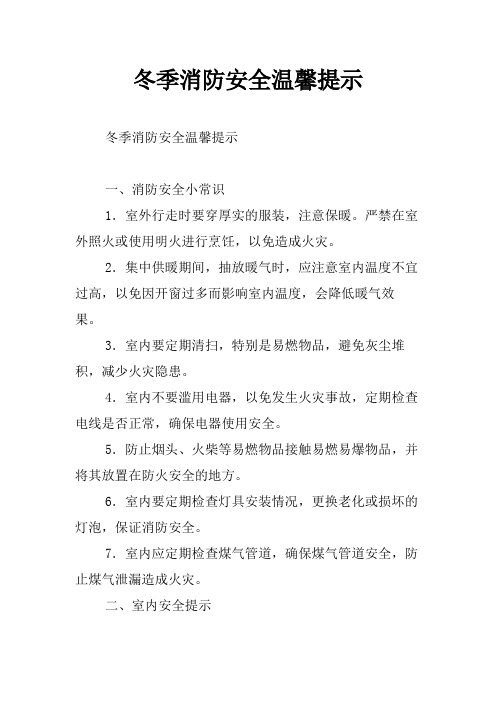 冬季消防安全温馨提示

冬季消防安全温馨提示

一、消防安全小常识

1．室外行走时要穿厚实的服装，注意保暖。严禁在室外照火或使用明火进行烹饪，以免造成火灾。

2．集中供暖期间，抽放暖气时，应注意室内温度不宜过高，以免因开窗过多而影响室内温度，会降低暖气效果。

3．室内要定期清扫，特别是易燃物品，避免灰尘堆积，减少火灾隐患。

4．室内不要滥用电器，以免发生火灾事故，定期检查电线是否正常，确保电器使用安全。

5．防止烟头、火柴等易燃物品接触易燃易爆物品，并将其放置在防火安全的地方。

6．室内要定期检查灯具安装情况，更换老化或损坏的灯泡，保证消防安全。

7．室内应定期检查煤气管道，确保煤气管道安全，防止煤气泄漏造成火灾。

二、室内安全提示